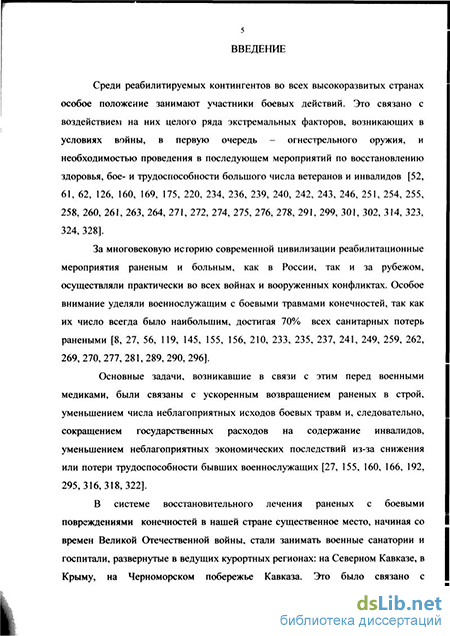 5

ВВЕДЕНИЕ

Среди реабилитируемых контингентов во всех высокоразвитых странах особое положение занимают участники боевых действий. Это связано с воздействием на них целого ряда экстремальных факторов, возникающих в условиях войны, в первую очередь – огнестрельного оружия, и необходимостью проведения в последующем мероприятий по восстановлению здоровья, бое- и трудоспособности большого числа ветеранов и инвалидов [52, 61, 62, 126, 160, 169, 175, 220, 234, 236, 239, 240, 242, 243, 246, 251, 254, 255, 258, 260, 261, 263, 264, 271, 272, 274, 275, 276, 278, 291, 299, 301, 302, 314, 323, 324, 328].

За многовековую историю современной цивилизации реабилитационные мероприятия раненым и больным, как в России, так и за рубежом, осуществляли практически во всех войнах и вооруженных конфликтах. Особое внимание уделяли военнослужащим с боевыми травмами конечностей, так как их число всегда было наибольшим, достигая 70% всех санитарных потерь ранеными [8, 27, 56, 119, 145, 155, 156, 210, 233, 235, 237, 241, 249, 259, 262, 269, 270, 277, 281, 289, 290, 296].

Основные задачи, возникавшие в связи с этим перед военными медиками, были связаны с ускоренным возвращением раненых в строй, уменьшением числа неблагоприятных исходов боевых травм и, следовательно, сокращением государственных расходов на содержание инвалидов, уменьшением неблагоприятных экономических последствий из-за снижения или потери трудоспособности бывших военнослужащих [27, 155, 160, 166, 192, 295, 316, 318, 322].

В системе восстановительного лечения раненых с боевыми повреждениями конечностей в нашей стране существенное место, начиная со времен Великой Отечественной войны, стали занимать военные санатории и госпитали, развернутые в ведущих курортных регионах: на Северном Кавказе, в Крыму, на Черноморском побережье Кавказа. Это было связано с

dsLib.net
библиотека диссертаций